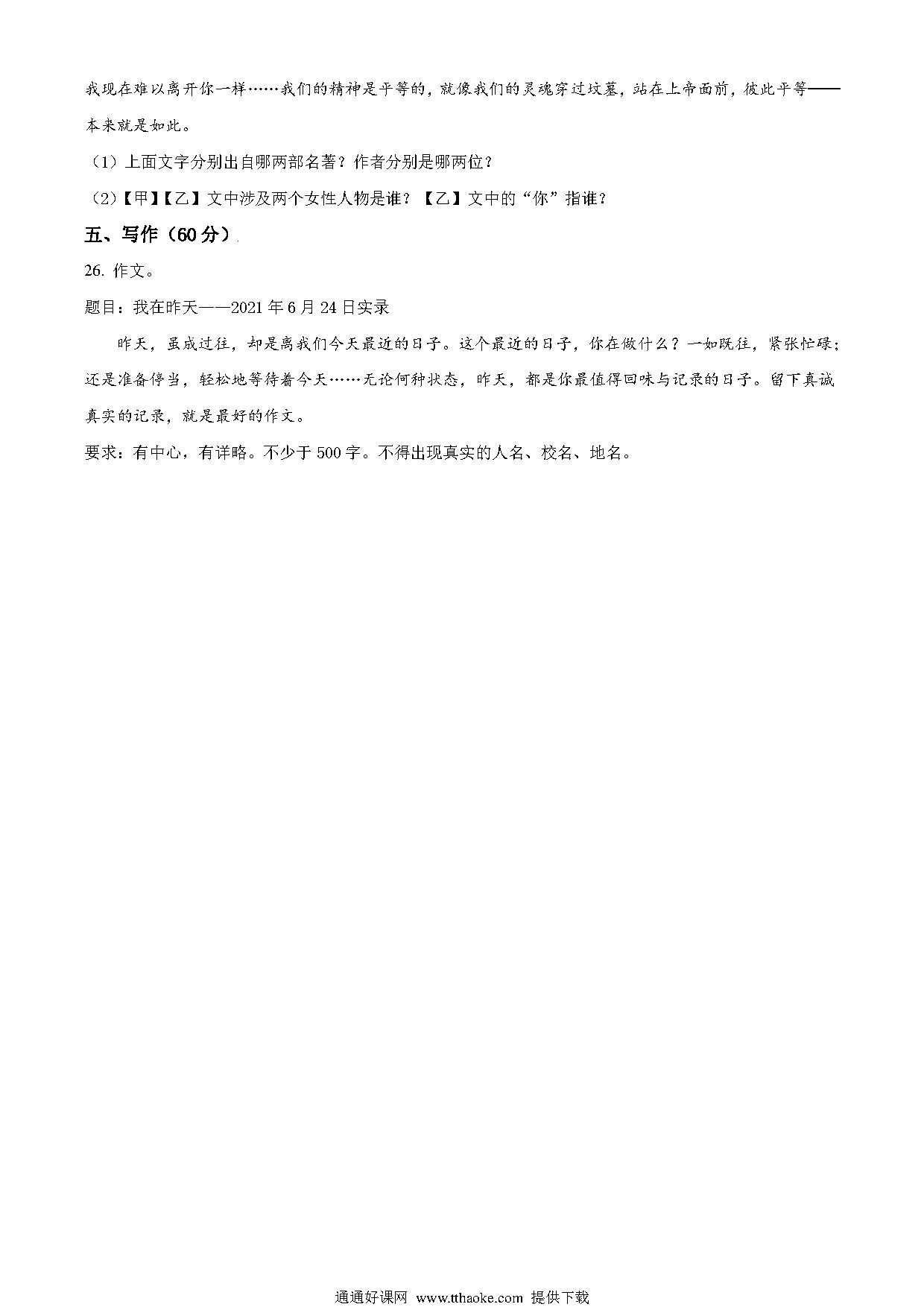 我现在难以离开你一样……我们的精神是平等的，就像我们的灵魂穿过坟墓，站在上帝面前，彼此平等——本来就是如此。

（1）上面文字分别出自哪两部名著？作者分别是哪两位？

（2）【甲】【乙】文中涉及两个女性人物是谁？【乙】文中的“你”指谁？

五、写作（60分）

26. 作文。

题目：我在昨天——2021年6月24日实录

昨天，虽成过往，却是离我们今天最近的日子。这个最近的日子，你在做什么？一如既往，紧张忙碌；还是准备停当，轻松地等待着今天……无论何种状态，昨天，都是你最值得回味与记录的日子。留下真诚真实的记录，就是最好的作文。

要求：有中心，有详略。不少于500字。不得出现真实的人名、校名、地名。

通通好课网 www.tthaoke.com 提供下载